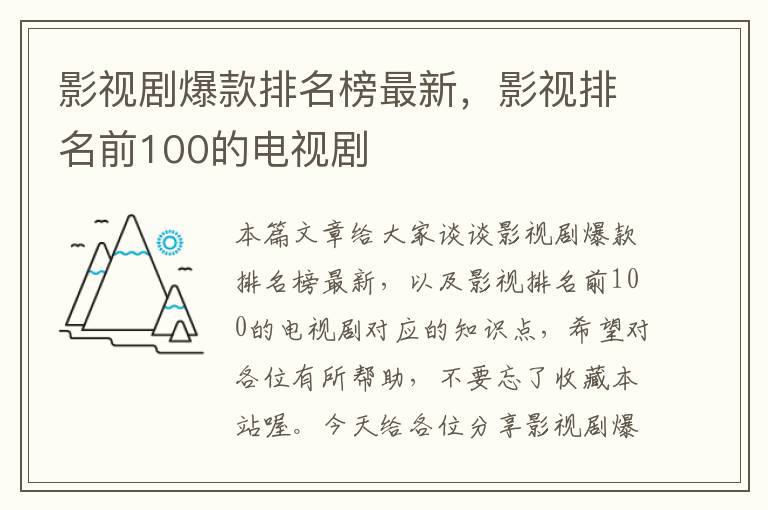 影视剧爆款排名榜最新，影视排名前100的电视剧

本篇文章给大家谈谈影视剧爆款排名榜最新，以及影视排名前100的电视剧对应的知识点，希望对各位有所帮助，不要忘了收藏本站喔。今天给各位分享影视剧爆